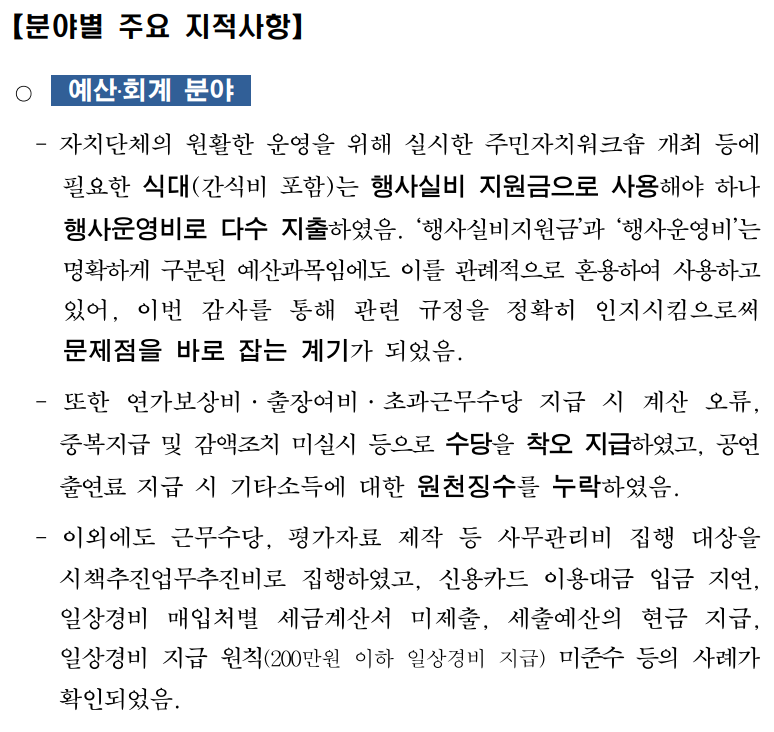 【분야별 주요 지적사항】

○ 예산·회계 분야

- 자치단체의 원활한 운영을 위해 실시한 주민자치워크숍 개최 등에 필요한 식대(간식비 포함)는 행사실비 지원금으로 사용해야 하나 행사운영비로 다수 지출하였음. '행사실비지원금'과 '행사운영비'는 명확하게 구분된 예산과목임에도 이를 관례적으로 혼용하여 사용하고 있어, 이번 감사를 통해 관련 규정을 정확히 인지시킴으로써 문제점을 바로 잡는 계기가 되었음.

- 또한 연가보상비 · 출장여비 · 초과근무수당 지급 시 계산 오류, 중복지급 및 감액조치 미실시 등으로 수당을 착오 지급하였고, 공연 출연료 지급 시 기타소득에 대한 원천징수를 누락하였음.

- 이외에도 근무수당, 평가자료 제작 등 사무관리비 집행 대상을 시책추진업무추진비로 집행하였고, 신용카드 이용대금 입금 지연, 일상경비 매입처별 세금계산서 미제출, 세출예산의 현금 지급, 일상경비 지급 원칙(200만원 이하 일상경비 지급) 미준수 등의 사례가 확인되었음.